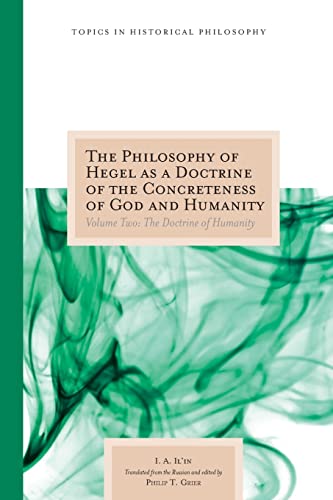 TOPICS IN HISTORICAL PHILOSOPHY

THE PHILOSOPHY OF HEGEL AS A DOCTRINE OF THE CONCRETENESS OF GOD AND HUMANITY
Volume Two: The Doctrine of Humanity

I. A. IL'IN
Translated from the Russian and edited by
PHILIP T. GRIER